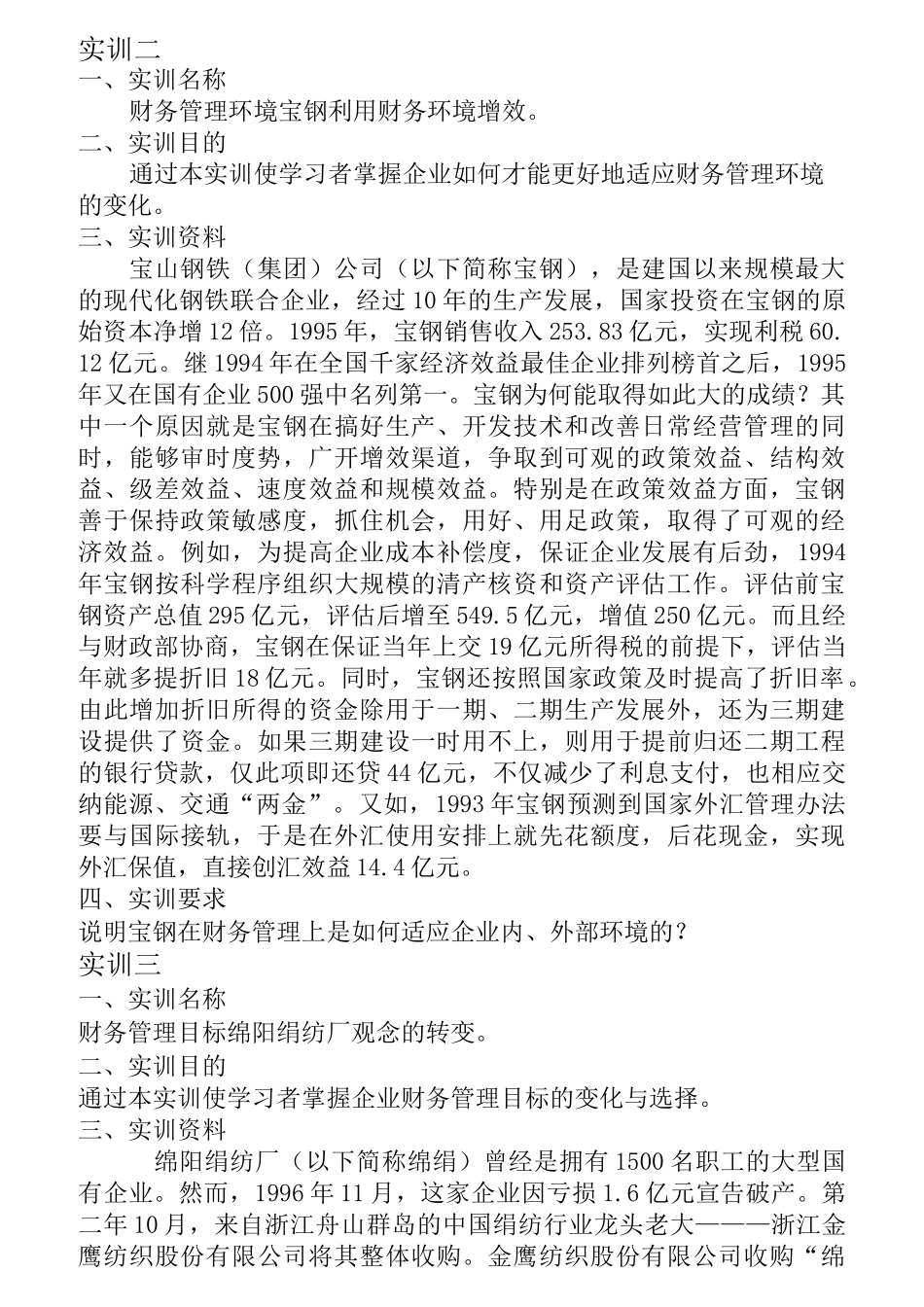 实训二
一、实训名称
财务管理环境宝钢利用财务环境增效。
二、实训目的
通过本实训使学习者掌握企业如何才能更好地适应财务管理环境的变化。
三、实训资料
宝山钢铁（集团）公司（以下简称宝钢），是建国以来规模最大的现代化钢铁联合企业，经过10年的生产发展，国家投资在宝钢的原始资本净增12倍。1995年，宝钢销售收入253.83亿元，实现利税60.12亿元。继1994年在全国千家经济效益最佳企业排列榜首之后，1995年又在国有企业500强中名列第一。宝钢为何能取得如此大的成绩？其中一个原因就是宝钢在搞好生产、开发技术和改善日常经营管理的同时，能够审时度势，广开增效渠道，争取到可观的政策效益、结构效益、级差效益、速度效益和规模效益。特别是在政策效益方面，宝钢善于保持政策敏感度，抓住机会，用好、用足政策，取得了可观的经济效益。例如，为提高企业成本补偿度，保证企业发展有后劲，1994年宝钢按科学程序组织大规模的清产核资和资产评估工作。评估前宝钢资产总值295亿元，评估后增至549.5亿元，增值250亿元。而且经与财政部协商，宝钢在保证当年上交19亿元所得税的前提下，评估当年就多提折旧18亿元。同时，宝钢还按照国家政策及时提高了折旧率。由此增加折旧所得的资金除用于一期、二期生产发展外，还为三期建设提供了资金。如果三期建设一时用不上，则用于提前归还二期工程的银行贷款，仅此项即还贷44亿元，不仅减少了利息支付，也相应交纳能源、交通“两金”。又如，1993年宝钢预测到国家外汇管理办法要与国际接轨，于是在外汇使用安排上就先花额度，后花现金，实现外汇保值，直接创汇效益14.4亿元。
四、实训要求
说明宝钢在财务管理上是如何适应企业内、外部环境的？
实训三
一、实训名称
财务管理目标绵阳绢纺厂观念的转变。
二、实训目的
通过本实训使学习者掌握企业财务管理目标的变化与选择。
三、实训资料
绵阳绢纺厂（以下简称绵绢）曾经是拥有1500名职工的大型国有企业。然而，1996年11月，这家企业因亏损1.6亿元宣告破产。第二年10月，来自浙江舟山群岛的中国绢纺行业龙头老大———浙江金鹰纺织股份有限公司将其整体收购。金鹰纺织股份有限公司收购“绵